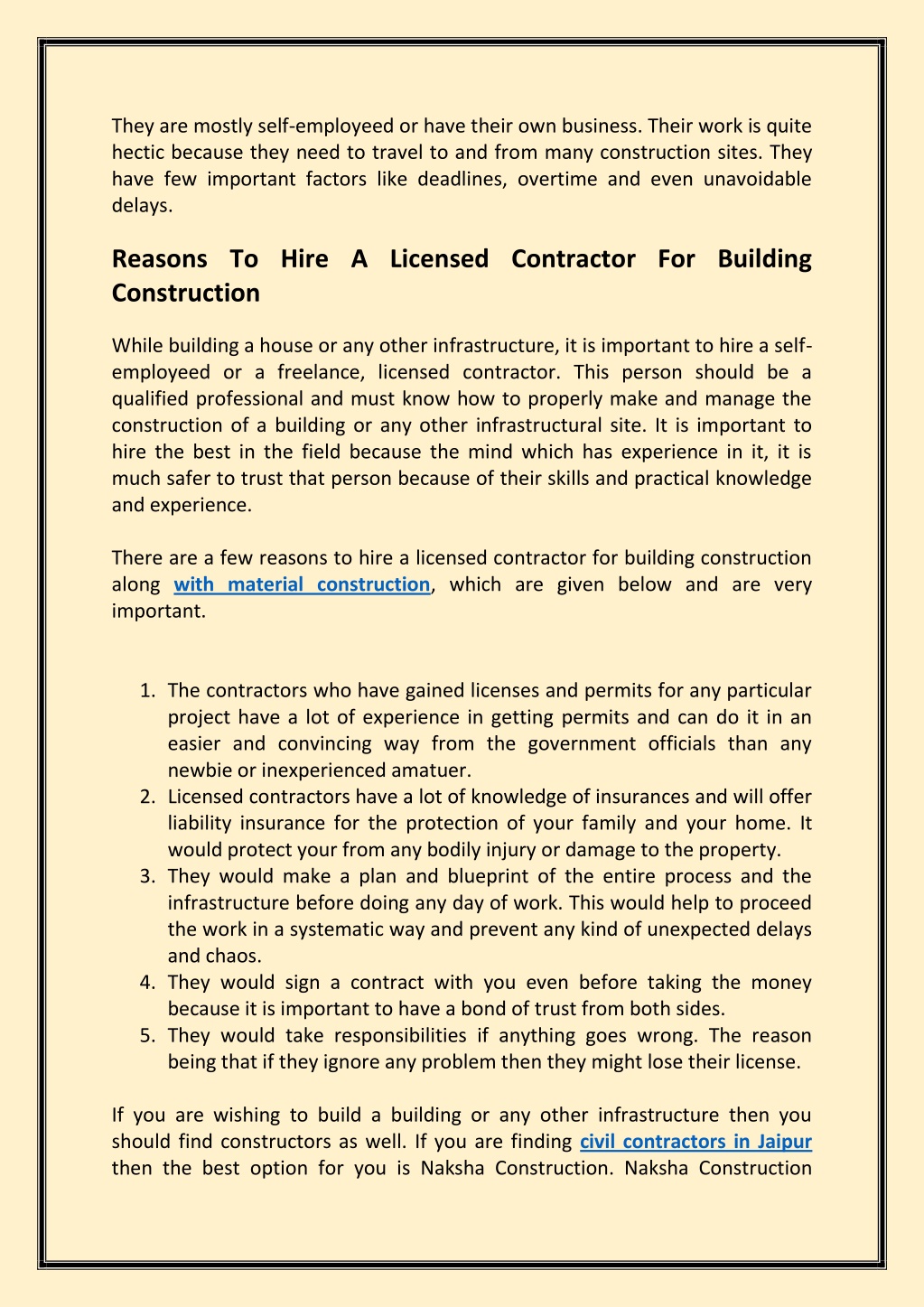 They are mostly self-employeed or have their own business. Their work is quite hectic because they need to travel to and from many construction sites. They have few important factors like deadlines, overtime and even unavoidable delays.

Reasons To Hire A Licensed Contractor For Building Construction

While building a house or any other infrastructure, it is important to hire a self-employeed or a freelance, licensed contractor. This person should be a qualified professional and must know how to properly make and manage the construction of a building or any other infrastructural site. It is important to hire the best in the field because the mind which has experience in it, it is much safer to trust that person because of their skills and practical knowledge and experience.

There are a few reasons to hire a licensed contractor for building construction along with material construction, which are given below and are very important.

1. The contractors who have gained licenses and permits for any particular project have a lot of experience in getting permits and can do it in an easier and convincing way from the government officials than any newbie or inexperienced amatuer.
2. Licensed contractors have a lot of knowledge of insurances and will offer liability insurance for the protection of your family and your home. It would protect your from any bodily injury or damage to the property.
3. They would make a plan and blueprint of the entire process and the infrastructure before doing any day of work. This would help to proceed the work in a systematic way and prevent any kind of unexpected delays and chaos.
4. They would sign a contract with you even before taking the money because it is important to have a bond of trust from both sides.
5. They would take responsibilities if anything goes wrong. The reason being that if they ignore any problem then they might lose their license.

If you are wishing to build a building or any other infrastructure then you should find constructors as well. If you are finding civil contractors in Jaipur then the best option for you is Naksha Construction. Naksha Construction